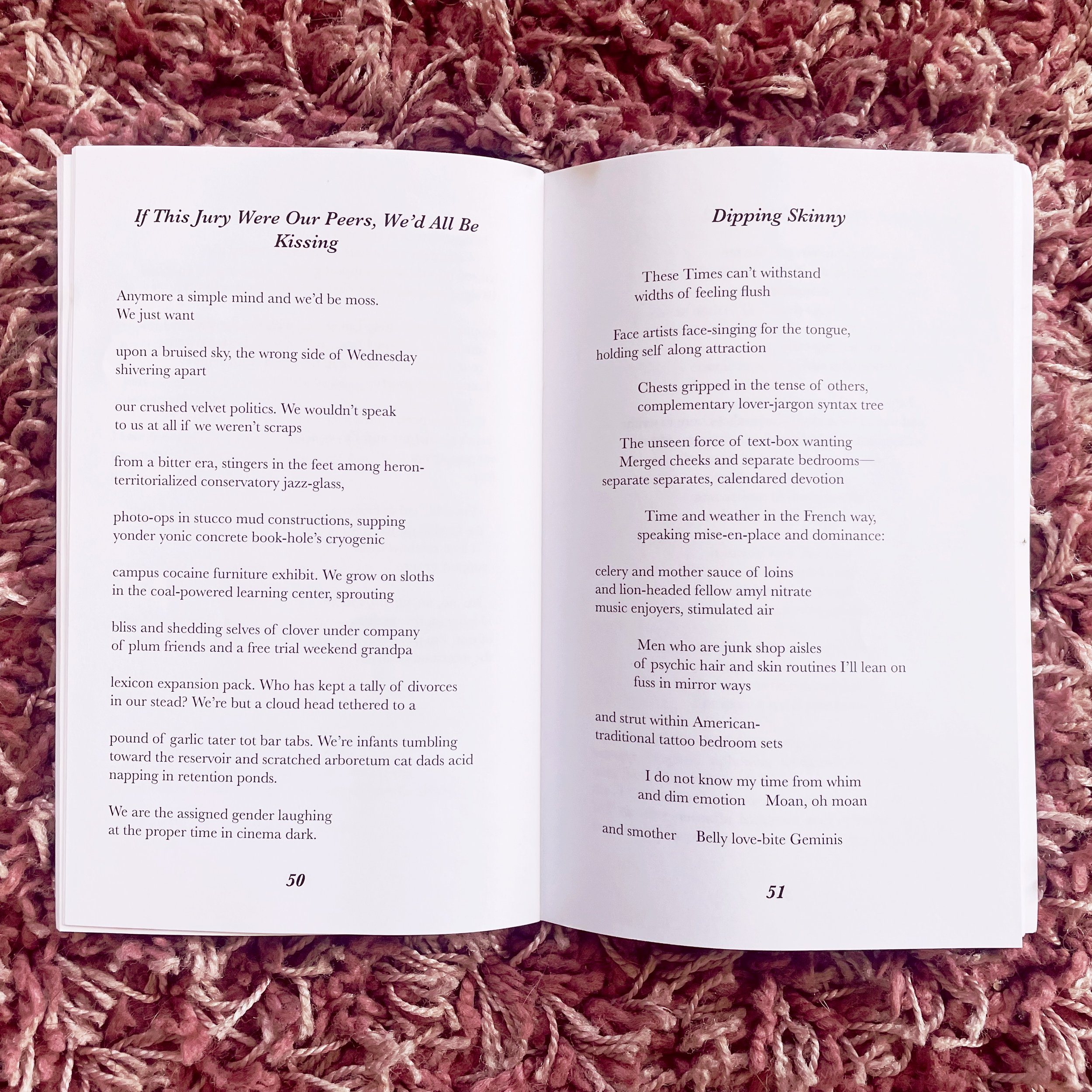 If This Jury Were Our Peers, We'd All Be Kissing

Anymore a simple mind and we'd be moss.
We just want

upon a bruised sky, the wrong side of Wednesday
shivering apart

our crushed velvet politics. We wouldn't speak
to us at all if we weren't scraps

from a bitter era, stingers in the feet among heron-
territorialized conservatory jazz-glass,

photo-ops in stucco mud constructions, supping
yonder yonic concrete book-hole's cryogenic

campus cocaine furniture exhibit. We grow on sloths
in the coal-powered learning center, sprouting

bliss and shedding selves of clover under company
of plum friends and a free trial weekend grandpa

lexicon expansion pack. Who has kept a tally of divorces
in our stead? We're but a cloud head tethered to a

pound of garlic tater tot bar tabs. We're infants tumbling
toward the reservoir and scratched arboretum cat dads acid
napping in retention ponds.

We are the assigned gender laughing
at the proper time in cinema dark.

50

Dipping Skinny

These Times can't withstand
widths of feeling flush

Face artists face-singing for the tongue,
holding self along attraction

Chests gripped in the tense of others,
complementary lover-jargon syntax tree

The unseen force of text-box wanting
Merged cheeks and separate bedrooms—
separate separates, calendared devotion

Time and weather in the French way,
speaking mise-en-place and dominance:

celery and mother sauce of loins
and lion-headed fellow amyl nitrate
music enjoyers, stimulated air

Men who are junk shop aisles
of psychic hair and skin routines I'll lean on
fuss in mirror ways

and strut within American-
traditional tattoo bedroom sets

I do not know my time from whim
and dim emotion Moan, oh moan

and smother Belly love-bite Geminis

51